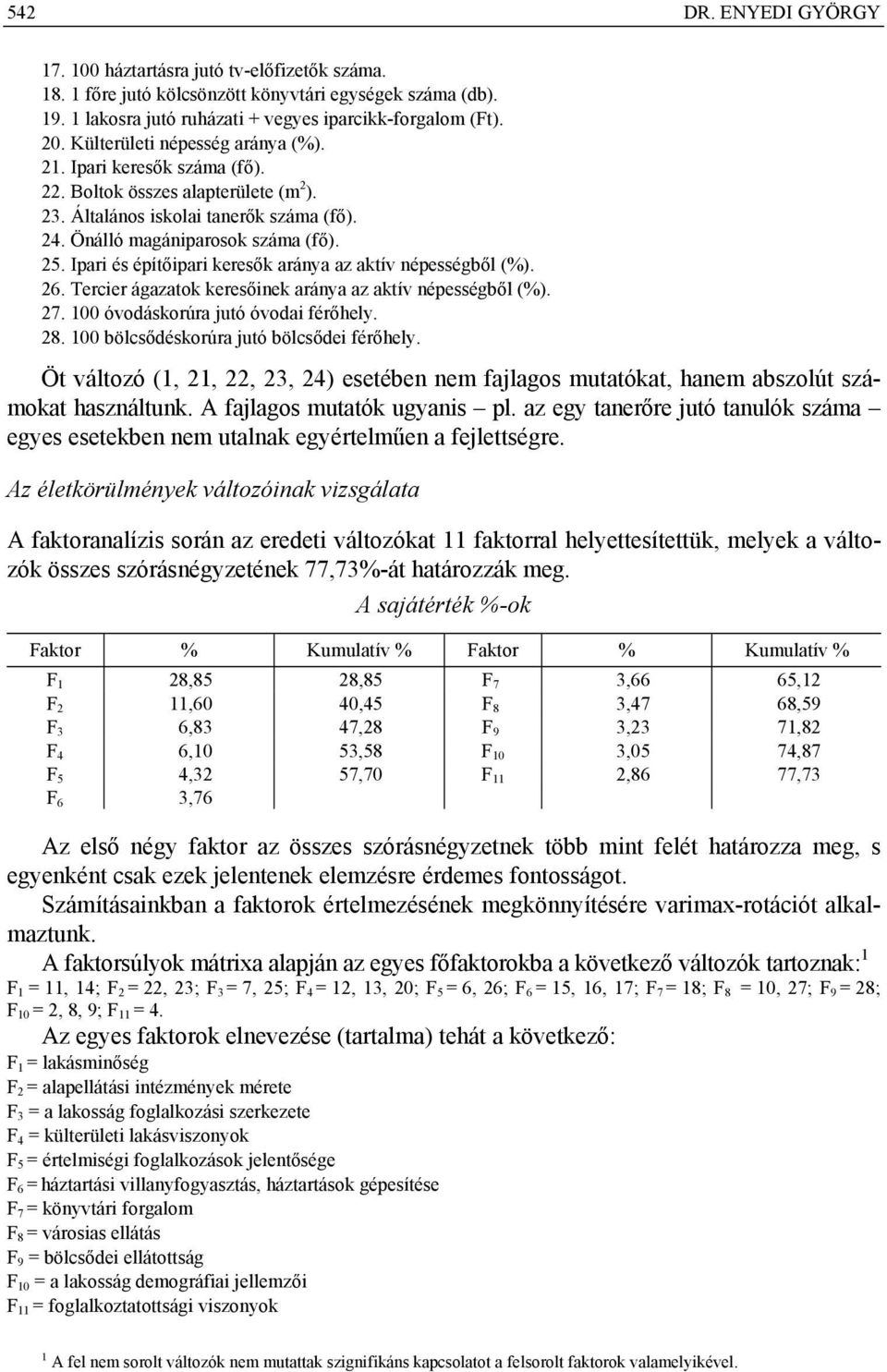 542 DR. ENYEDI GYÖRGY

17. 100 háztartásra jutó tv-előfizetők száma.
18. 1 főre jutó kölcsönzött könyvtári egységek száma (db).
19. 1 lakosra jutó ruházati + vegyes iparcikk-forgalom (Ft).
20. Külterületi népesség aránya (%).
21. Ipari keresők száma (fő).
22. Boltok összes alapterülete ($m^2$).
23. Általános iskolai tanerők száma (fő).
24. Önálló magániparosok száma (fő).
25. Ipari és építőipari keresők aránya az aktív népességből (%).
26. Tercier ágazatok keresőinek aránya az aktív népességből (%).
27. 100 óvodáskorúra jutó óvodai férőhely.
28. 100 bölcsődéskorúra jutó bölcsődei férőhely.

Öt változó (1, 21, 22, 23, 24) esetében nem fajlagos mutatókat, hanem abszolút számokat használtunk. A fajlagos mutatók ugyanis – pl. az egy tanerőre jutó tanulók száma – egyes esetekben nem utalnak egyértelműen a fejlettségre.

Az életkörülmények változóinak vizsgálata

A faktoranalízis során az eredeti változókat 11 faktorral helyettesítettük, melyek a változók összes szórásnégyzetének 77,73%-át határozzák meg.

A sajátérték %-ok

| Faktor | % | Kumulatív % | Faktor | % | Kumulatív % |
|---|---|---|---|---|---|
| $F_1$ | 28,85 | 28,85 | $F_7$ | 3,66 | 65,12 |
| $F_2$ | 11,60 | 40,45 | $F_8$ | 3,47 | 68,59 |
| $F_3$ | 6,83 | 47,28 | $F_9$ | 3,23 | 71,82 |
| $F_4$ | 6,10 | 53,58 | $F_{10}$ | 3,05 | 74,87 |
| $F_5$ | 4,32 | 57,70 | $F_{11}$ | 2,86 | 77,73 |
| $F_6$ | 3,76 | | | | |

Az első négy faktor az összes szórásnégyzetnek több mint felét határozza meg, s egyenként csak ezek jelentenek elemzésre érdemes fontosságot.

Számításainkban a faktorok értelmezésének megkönnyítésére varimax-rotációt alkalmaztunk.

A faktorsúlyok mátrixa alapján az egyes főfaktorokba a következő változók tartoznak:$^1$ $F_1$ = 11, 14; $F_2$ = 22, 23; $F_3$ = 7, 25; $F_4$ = 12, 13, 20; $F_5$ = 6, 26; $F_6$ = 15, 16, 17; $F_7$ = 18; $F_8$ = 10, 27; $F_9$ = 28; $F_{10}$ = 2, 8, 9; $F_{11}$ = 4.

Az egyes faktorok elnevezése (tartalma) tehát a következő:
$F_1$ = lakásminőség
$F_2$ = alapellátási intézmények mérete
$F_3$ = a lakosság foglalkozási szerkezete
$F_4$ = külterületi lakásviszonyok
$F_5$ = értelmiségi foglalkozások jelentősége
$F_6$ = háztartási villanyfogyasztás, háztartások gépesítése
$F_7$ = könyvtári forgalom
$F_8$ = városias ellátás
$F_9$ = bölcsődei ellátottság
$F_{10}$ = a lakosság demográfiai jellemzői
$F_{11}$ = foglalkoztatottsági viszonyok

$^1$ A fel nem sorolt változók nem mutattak szignifikáns kapcsolatot a felsorolt faktorok valamelyikével.